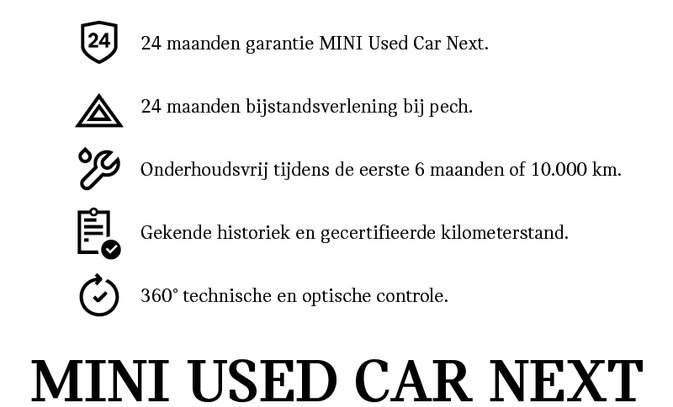 24

24 maanden garantie MINI Used Car Next.

24 maanden bijstandsverlening bij pech.

Onderhoudsvrij tijdens de eerste 6 maanden of 10.000 km.

Gekende historiek en gecertifieerde kilometerstand.

360° technische en optische controle.

MINI USED CAR NEXT